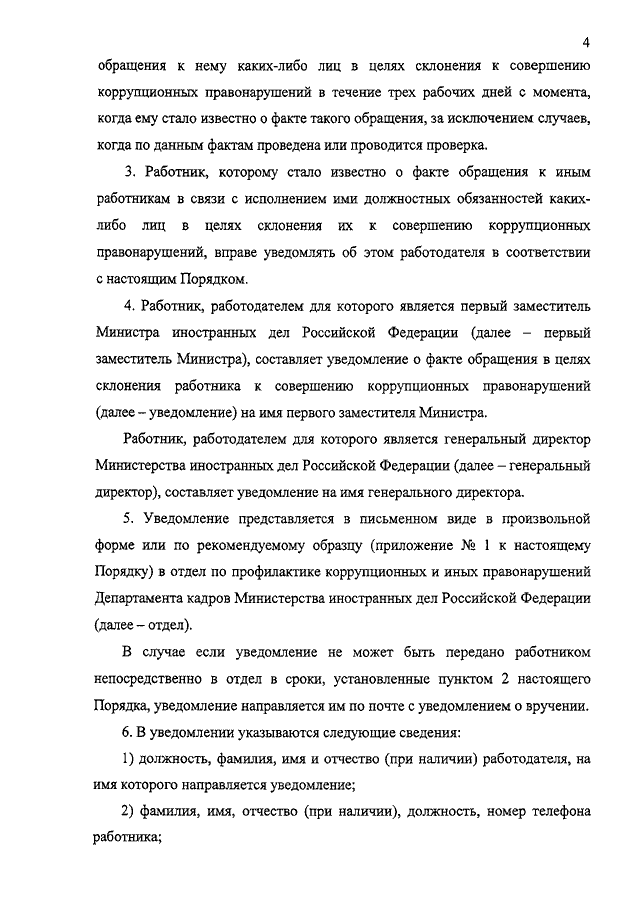 4

обращения к нему каких-либо лиц в целях склонения к совершению коррупционных правонарушений в течение трех рабочих дней с момента, когда ему стало известно о факте такого обращения, за исключением случаев, когда по данным фактам проведена или проводится проверка.

3. Работник, которому стало известно о факте обращения к иным работникам в связи с исполнением ими должностных обязанностей каких-либо лиц в целях склонения их к совершению коррупционных правонарушений, вправе уведомлять об этом работодателя в соответствии с настоящим Порядком.

4. Работник, работодателем для которого является первый заместитель Министра иностранных дел Российской Федерации (далее – первый заместитель Министра), составляет уведомление о факте обращения в целях склонения работника к совершению коррупционных правонарушений (далее – уведомление) на имя первого заместителя Министра.

Работник, работодателем для которого является генеральный директор Министерства иностранных дел Российской Федерации (далее – генеральный директор), составляет уведомление на имя генерального директора.

5. Уведомление представляется в письменном виде в произвольной форме или по рекомендуемому образцу (приложение № 1 к настоящему Порядку) в отдел по профилактике коррупционных и иных правонарушений Департамента кадров Министерства иностранных дел Российской Федерации (далее – отдел).

В случае если уведомление не может быть передано работником непосредственно в отдел в сроки, установленные пунктом 2 настоящего Порядка, уведомление направляется им по почте с уведомлением о вручении.

6. В уведомлении указываются следующие сведения:

1) должность, фамилия, имя и отчество (при наличии) работодателя, на имя которого направляется уведомление;

2) фамилия, имя, отчество (при наличии), должность, номер телефона работника;